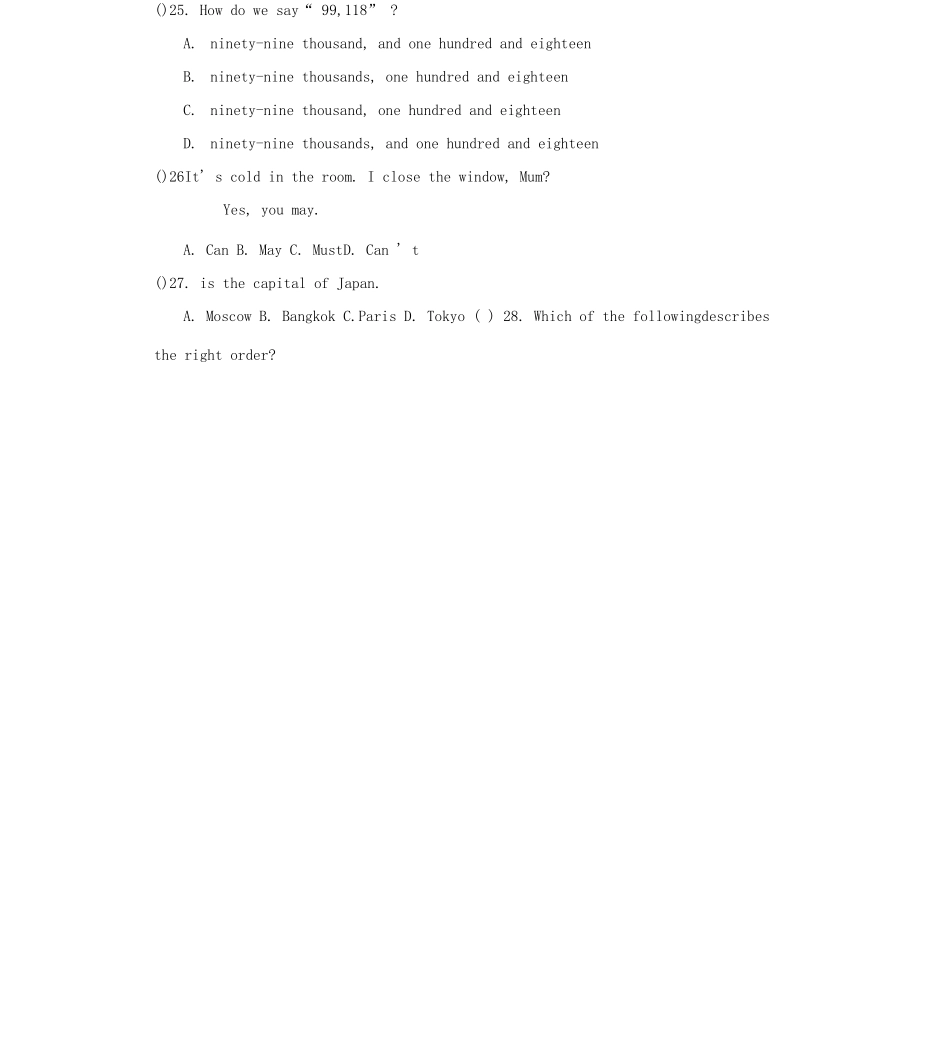 ()25. How do we say “ 99,118” ?

A. ninety-nine thousand, and one hundred and eighteen

B. ninety-nine thousands, one hundred and eighteen

C. ninety-nine thousand, one hundred and eighteen

D. ninety-nine thousands, and one hundred and eighteen

()26It’ s cold in the room. I close the window, Mum?

Yes, you may.

A. Can B. May C. MustD. Can ’ t

()27. is the capital of Japan.

A. Moscow B. Bangkok C.Paris D. Tokyo ( ) 28. Which of the followingdescribes the right order?